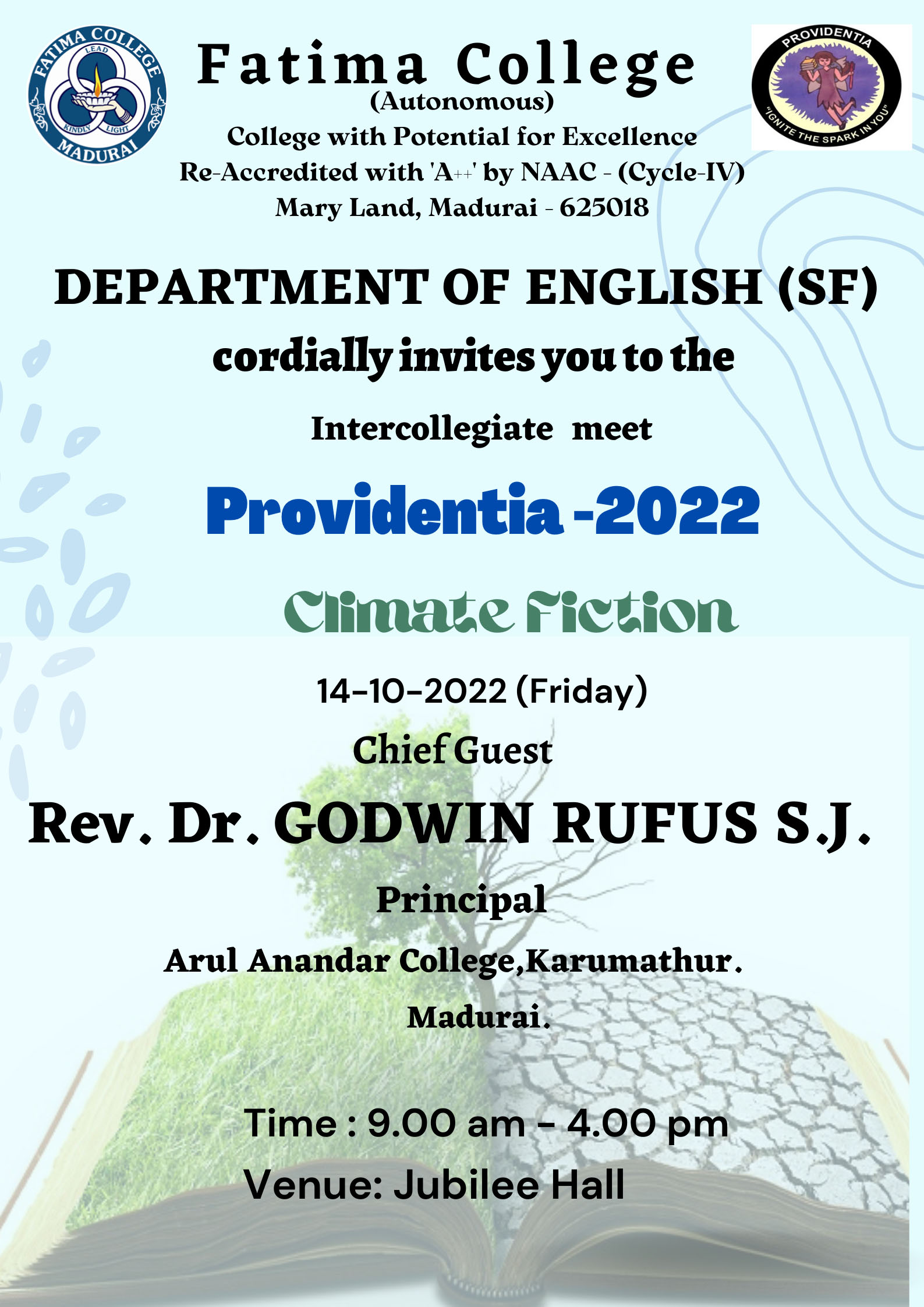 FATIMA COLLEGE
LEAD KINDLY LIGHT
MADURAI

Fatima College
(Autonomous)
College with Potential for Excellence
Re-Accredited with 'A++' by NAAC - (Cycle-IV)
Mary Land, Madurai - 625018

PROVIDENTIA
"IGNITE THE SPARK IN YOU"

DEPARTMENT OF ENGLISH (SF)
cordially invites you to the
Intercollegiate meet

Providentia -2022

Climate Fiction

14-10-2022 (Friday)
Chief Guest
Rev. Dr. GODWIN RUFUS S.J.
Principal
Arul Anandar College,Karumathur.
Madurai.

Time : 9.00 am - 4.00 pm
Venue: Jubilee Hall